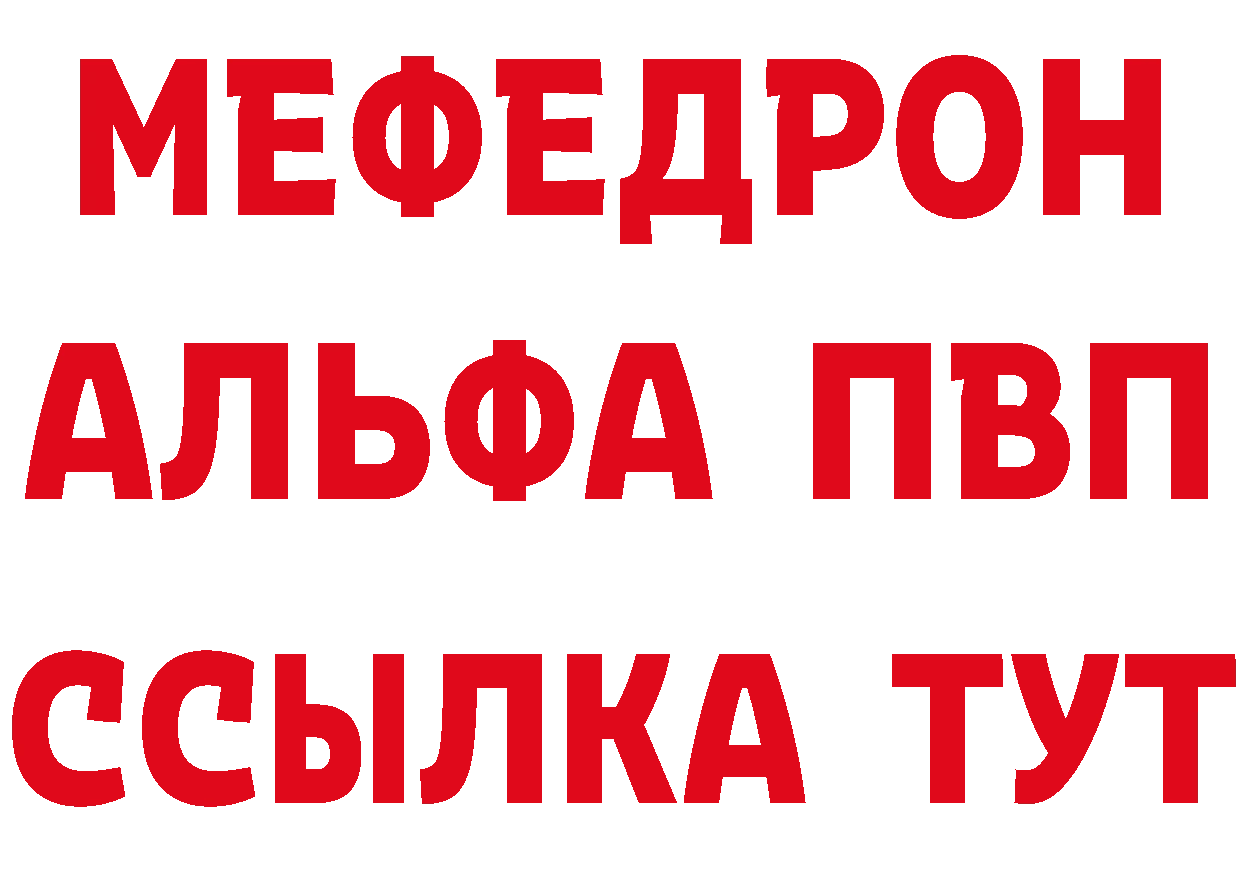 МЕФЕДРОН
АЛЬФА ПВП
ССЫЛКА ТУТ